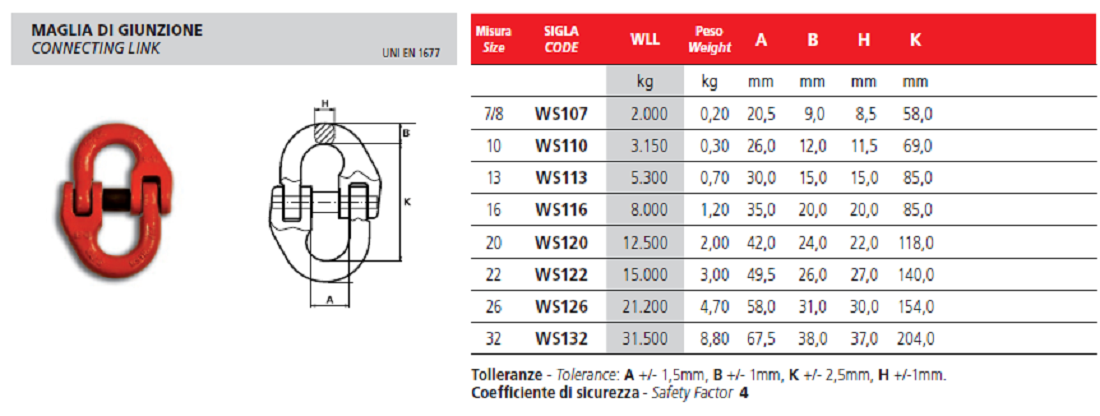 MAGLIA DI GIUNZIONE
CONNECTING LINK
UNI EN 1677

H
B
K
A

| Misura Size | SIGLA CODE | WLL | Peso Weight | A | B | H | K |
|---|---|---|---|---|---|---|---|
| | | kg | kg | mm | mm | mm | mm |
| 7/8 | WS107 | 2.000 | 0,20 | 20,5 | 9,0 | 8,5 | 58,0 |
| 10 | WS110 | 3.150 | 0,30 | 26,0 | 12,0 | 11,5 | 69,0 |
| 13 | WS113 | 5.300 | 0,70 | 30,0 | 15,0 | 15,0 | 85,0 |
| 16 | WS116 | 8.000 | 1,20 | 35,0 | 20,0 | 20,0 | 85,0 |
| 20 | WS120 | 12.500 | 2,00 | 42,0 | 24,0 | 22,0 | 118,0 |
| 22 | WS122 | 15.000 | 3,00 | 49,5 | 26,0 | 27,0 | 140,0 |
| 26 | WS126 | 21.200 | 4,70 | 58,0 | 31,0 | 30,0 | 154,0 |
| 32 | WS132 | 31.500 | 8,80 | 67,5 | 38,0 | 37,0 | 204,0 |

Tolleranze - Tolerance: A +/- 1,5mm, B +/- 1mm, K +/- 2,5mm, H +/-1mm.
Coefficiente di sicurezza - Safety Factor 4